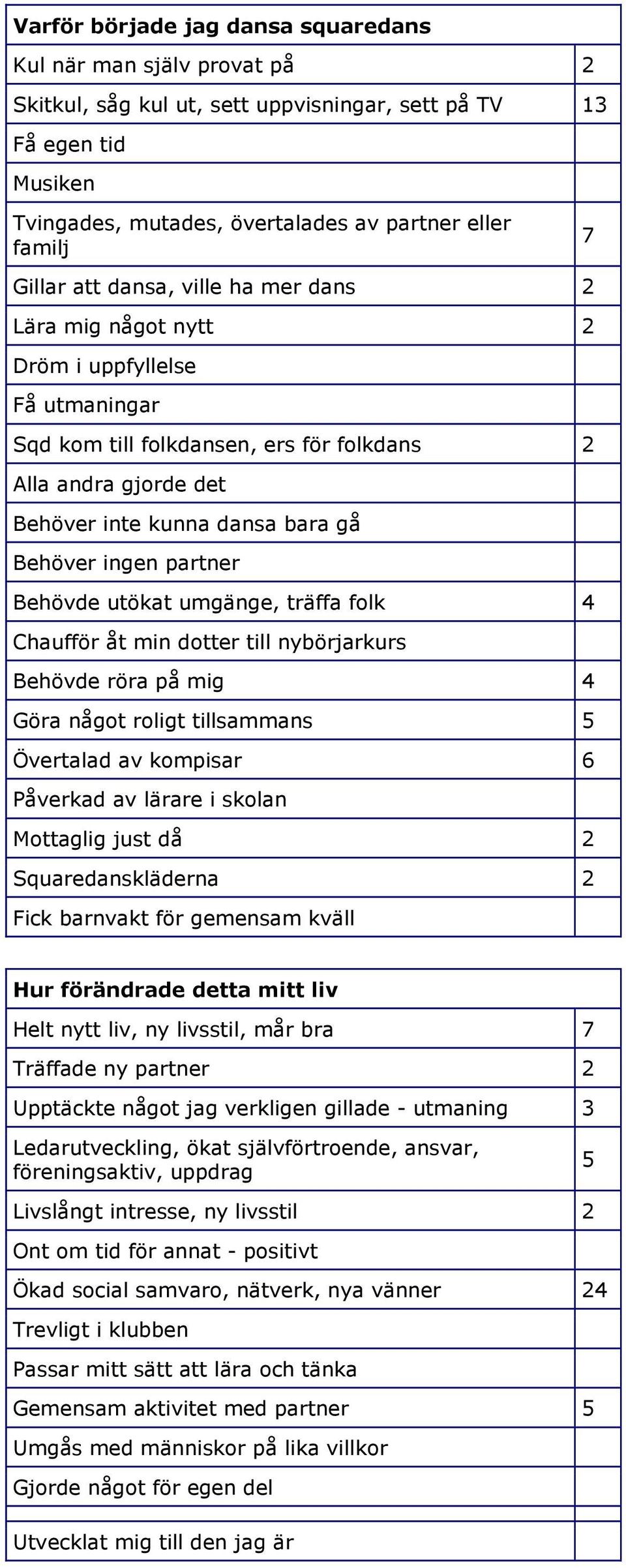 | Varför började jag dansa squaredans | |
|---|---|
| Kul när man själv provat på | 2 |
| Skitkul, såg kul ut, sett uppvisningar, sett på TV | 13 |
| Få egen tid | |
| Musiken | |
| Tvingades, mutades, övertalades av partner eller familj | 7 |
| Gillar att dansa, ville ha mer dans | 2 |
| Lära mig något nytt | 2 |
| Dröm i uppfyllelse | |
| Få utmaningar | |
| Sqd kom till folkdansen, ers för folkdans | 2 |
| Alla andra gjorde det | |
| Behöver inte kunna dansa bara gå | |
| Behöver ingen partner | |
| Behövde utökat umgänge, träffa folk | 4 |
| Chaufför åt min dotter till nybörjarkurs | |
| Behövde röra på mig | 4 |
| Göra något roligt tillsammans | 5 |
| Övertalad av kompisar | 6 |
| Påverkad av lärare i skolan | |
| Mottaglig just då | 2 |
| Squaredanskläderna | 2 |
| Fick barnvakt för gemensam kväll | |

| Hur förändrade detta mitt liv | |
|---|---|
| Helt nytt liv, ny livsstil, mår bra | 7 |
| Träffade ny partner | 2 |
| Upptäckte något jag verkligen gillade - utmaning | 3 |
| Ledarutveckling, ökat självförtroende, ansvar, föreningsaktiv, uppdrag | 5 |
| Livslångt intresse, ny livsstil | 2 |
| Ont om tid för annat - positivt | |
| Ökad social samvaro, nätverk, nya vänner | 24 |
| Trevligt i klubben | |
| Passar mitt sätt att lära och tänka | |
| Gemensam aktivitet med partner | 5 |
| Umgås med människor på lika villkor | |
| Gjorde något för egen del | |
| Utvecklat mig till den jag är | |